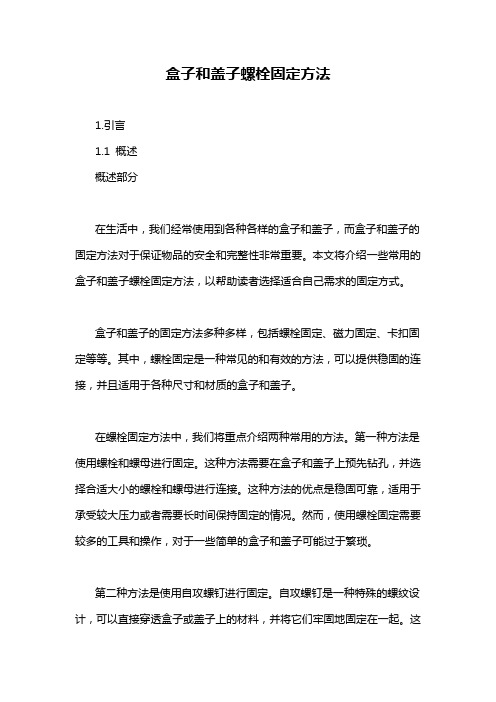 盒子和盖子螺栓固定方法

1.引言

1.1 概述

概述部分

在生活中，我们经常使用到各种各样的盒子和盖子，而盒子和盖子的固定方法对于保证物品的安全和完整性非常重要。本文将介绍一些常用的盒子和盖子螺栓固定方法，以帮助读者选择适合自己需求的固定方式。

盒子和盖子的固定方法多种多样，包括螺栓固定、磁力固定、卡扣固定等等。其中，螺栓固定是一种常见的和有效的方法，可以提供稳固的连接，并且适用于各种尺寸和材质的盒子和盖子。

在螺栓固定方法中，我们将重点介绍两种常用的方法。第一种方法是使用螺栓和螺母进行固定。这种方法需要在盒子和盖子上预先钻孔，并选择合适大小的螺栓和螺母进行连接。这种方法的优点是稳固可靠，适用于承受较大压力或者需要长时间保持固定的情况。然而，使用螺栓固定需要较多的工具和操作，对于一些简单的盒子和盖子可能过于繁琐。

第二种方法是使用自攻螺钉进行固定。自攻螺钉是一种特殊的螺纹设计，可以直接穿透盒子或盖子上的材料，并将它们牢固地固定在一起。这